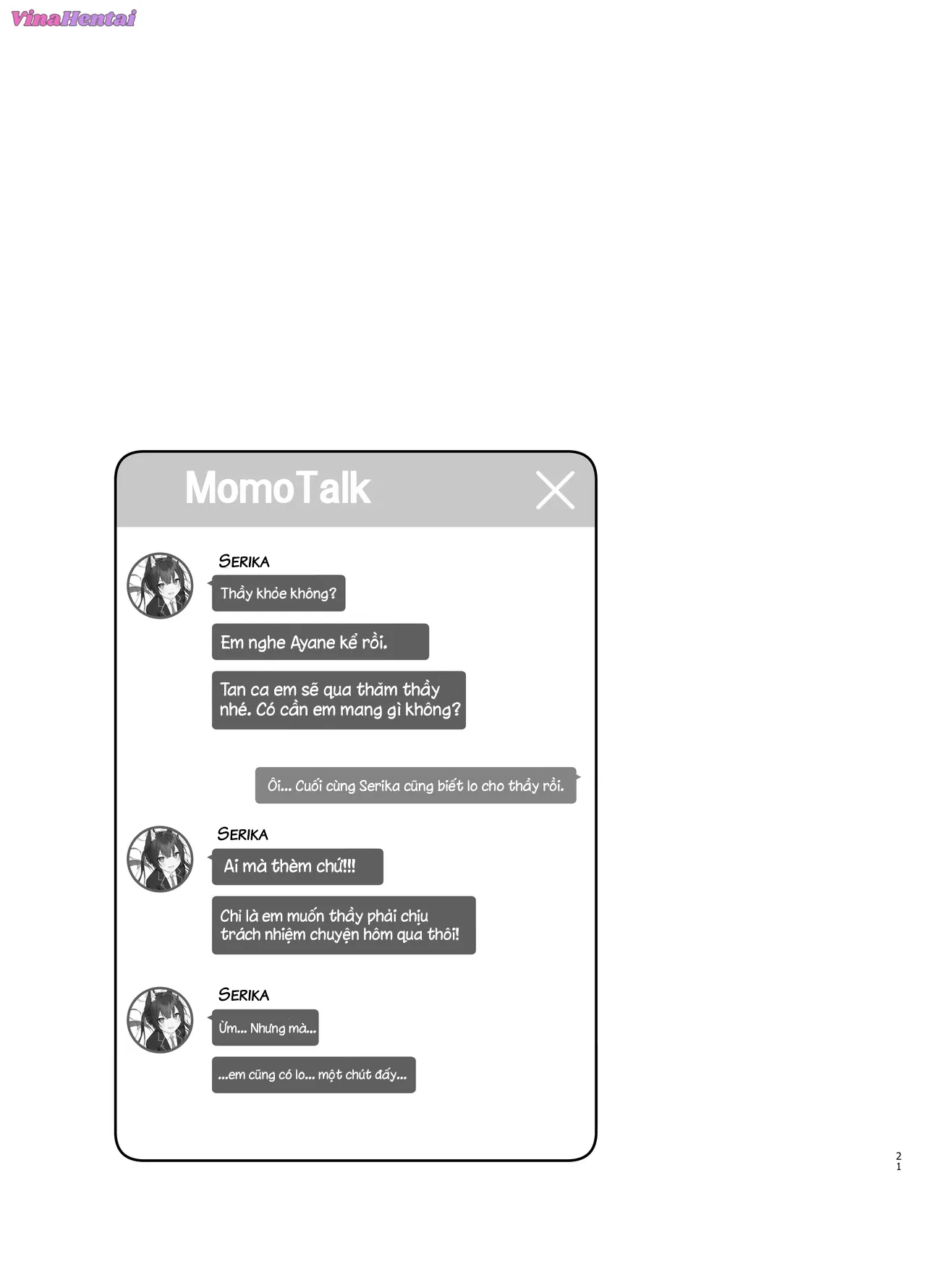 VinaHentai

MomoTalk

SERIKA

Thầy khỏe không?

Em nghe Ayane kể rồi.

Tan ca em sẽ qua thăm thầy nhé. Có cần em mang gì không?

Ôi... Cuối cùng Serika cũng biết lo cho thầy rồi.

SERIKA

Ai mà thèm chứ!!!

Chỉ là em muốn thầy phải chịu trách nhiệm chuyện hôm qua thôi!

SERIKA

Ừm... Nhưng mà...

...em cũng có lo... một chút đấy...

21